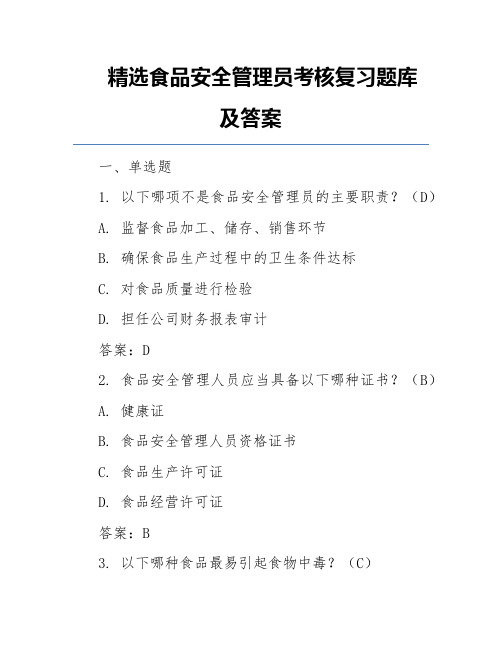 精选食品安全管理员考核复习题库及答案

一、单选题

1. 以下哪项不是食品安全管理员的主要职责？（D）

A. 监督食品加工、储存、销售环节

B. 确保食品生产过程中的卫生条件达标

C. 对食品质量进行检验

D. 担任公司财务报表审计

答案：D

2. 食品安全管理人员应当具备以下哪种证书？（B）

A. 健康证

B. 食品安全管理人员资格证书

C. 食品生产许可证

D. 食品经营许可证

答案：B

3. 以下哪种食品最易引起食物中毒？（C）